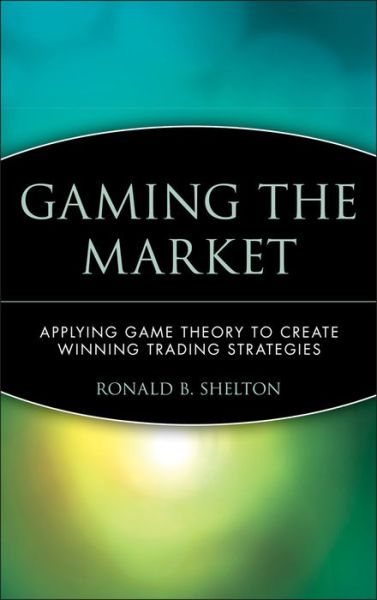 GAMING THE MARKET

APPLYING GAME THEORY TO CREATE WINNING TRADING STRATEGIES

RONALD B. SHELTON